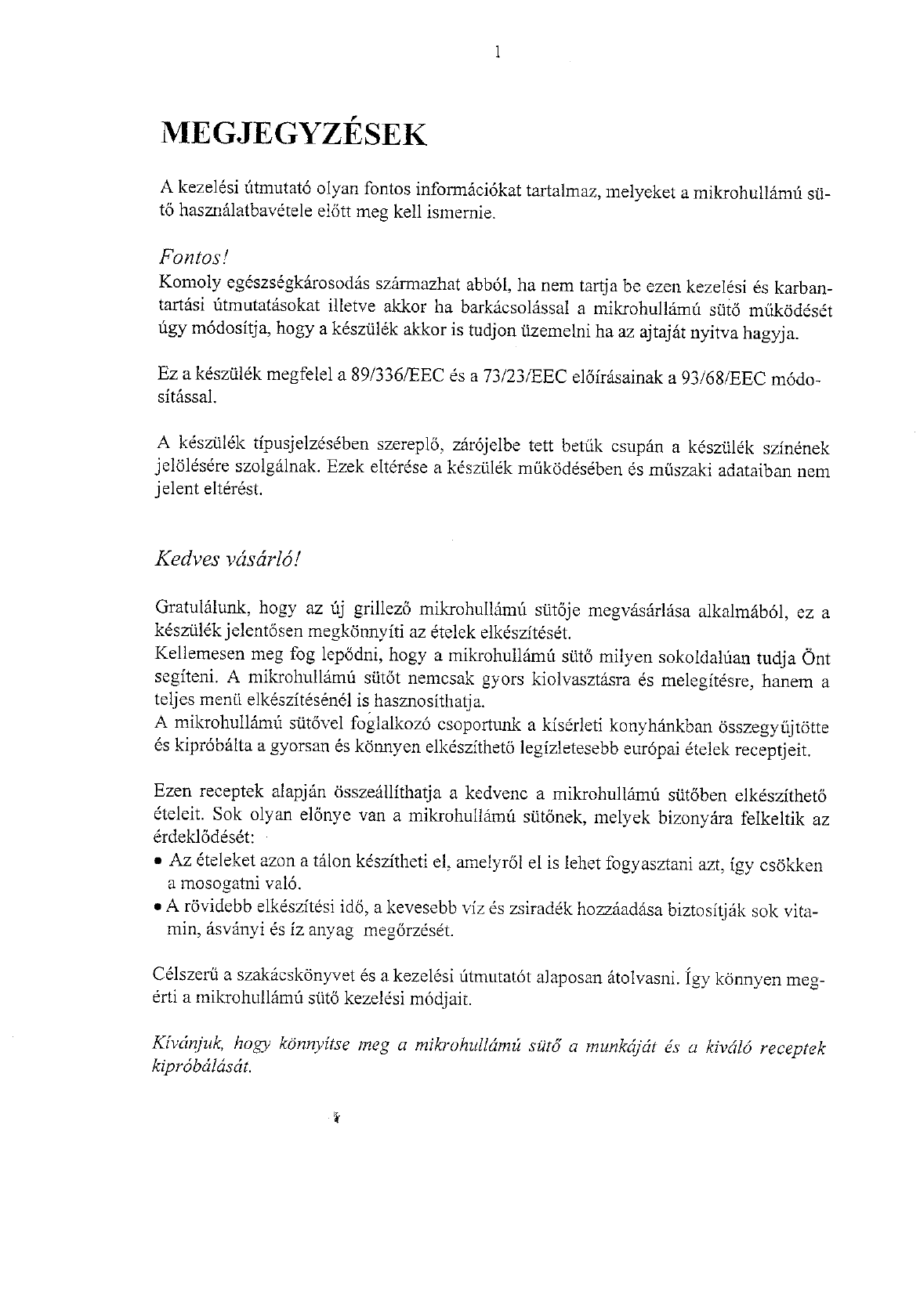 1

MEGJEGYZÉSEK

A kezelési útmutató olyan fontos információkat tartalmaz, melyeket a mikrohullámú sütő használatbavétele előtt meg kell ismernie.

Fontos!
Komoly egészségkárosodás származhat abból, ha nem tartja be ezen kezelési és karbantartási útmutatásokat illetve akkor ha barkácsolással a mikrohullámú sütő működését úgy módosítja, hogy a készülék akkor is tudjon üzemelni ha az ajtaját nyitva hagyja.

Ez a készülék megfelel a 89/336/EEC és a 73/23/EEC előírásainak a 93/68/EEC módosítással.

A készülék típusjelzésében szereplő, zárójelbe tett betűk csupán a készülék színének jelölésére szolgálnak. Ezek eltérése a készülék működésében és műszaki adataiban nem jelent eltérést.

Kedves vásárló!

Gratulálunk, hogy az új grillező mikrohullámú sütője megvásárlása alkalmából, ez a készülék jelentősen megkönnyíti az ételek elkészítését.
Kellemesen meg fog lepődni, hogy a mikrohullámú sütő milyen sokoldalúan tudja Önt segíteni. A mikrohullámú sütőt nemcsak gyors kiolvasztásra és melegítésre, hanem a teljes menü elkészítésénél is hasznosíthatja.
A mikrohullámú sütővel foglalkozó csoportunk a kísérleti konyhánkban összegyűjtötte és kipróbálta a gyorsan és könnyen elkészíthető legízletesebb európai ételek receptjeit.

Ezen receptek alapján összeállíthatja a kedvenc a mikrohullámú sütőben elkészíthető ételeit. Sok olyan előnye van a mikrohullámú sütőnek, melyek bizonyára felkeltik az érdeklődését:
• Az ételeket azon a tálon készítheti el, amelyről el is lehet fogyasztani azt, így csökken a mosogatni való.
• A rövidebb elkészítési idő, a kevesebb víz és zsiradék hozzáadása biztosítják sok vitamin, ásványi és íz anyag megőrzését.

Célszerű a szakácskönyvet és a kezelési útmutatót alaposan átolvasni. Így könnyen megérti a mikrohullámú sütő kezelési módjait.

Kívánjuk, hogy könnyítse meg a mikrohullámú sütő a munkáját és a kiváló receptek kipróbálását.